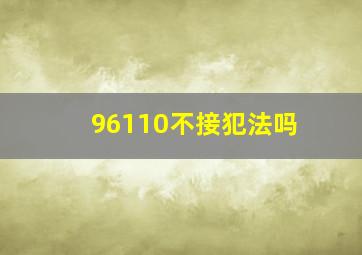 96110不接犯法吗